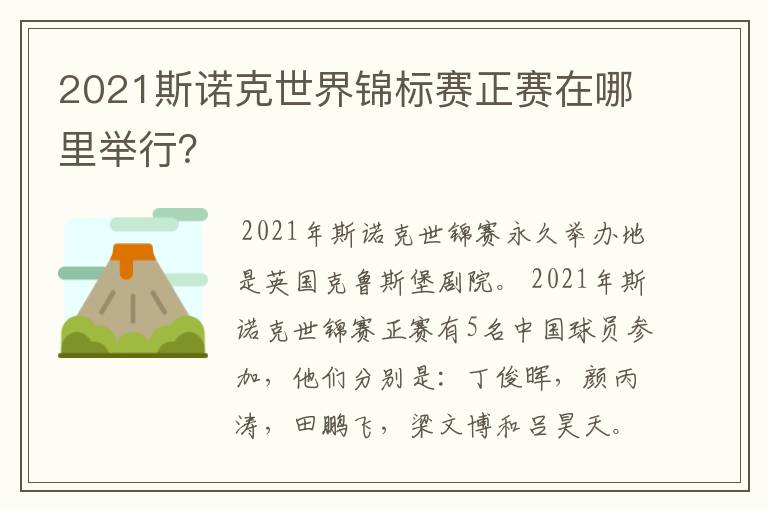 2021斯诺克世界锦标赛正赛在哪里举行?

2021年斯诺克世锦赛永久举办地是英国克鲁斯堡剧院。2021年斯诺克世锦赛正赛有5名中国球员参加，他们分别是：丁俊晖，颜丙涛，田鹏飞，梁文博和吕昊天。